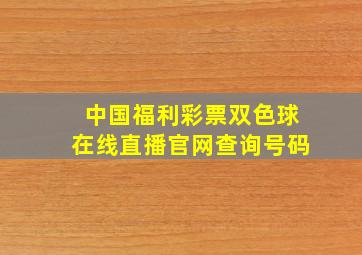 中国福利彩票双色球
在线直播官网查询号码